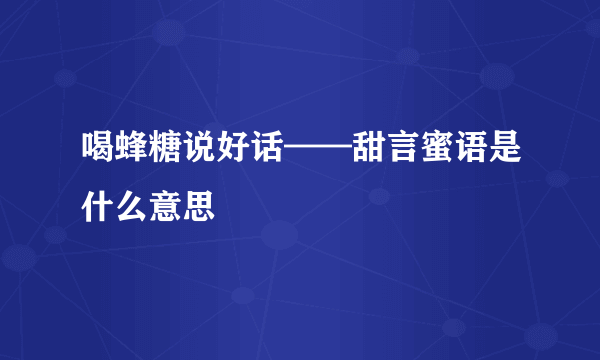 喝蜂糖说好话——甜言蜜语是什么意思